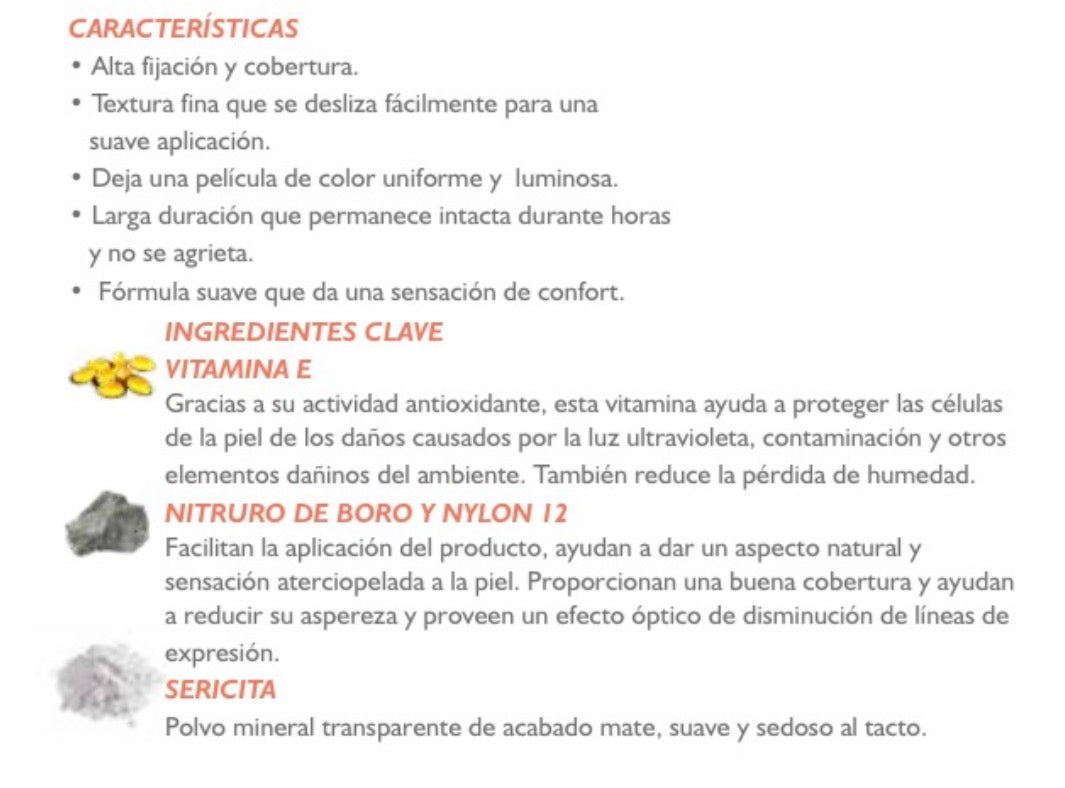 CARACTERÍSTICAS
• Alta fijación y cobertura.
• Textura fina que se desliza fácilmente para una suave aplicación.
• Deja una película de color uniforme y luminosa.
• Larga duración que permanece intacta durante horas y no se agrieta.
• Fórmula suave que da una sensación de confort.

INGREDIENTES CLAVE

VITAMINA E
Gracias a su actividad antioxidante, esta vitamina ayuda a proteger las células de la piel de los daños causados por la luz ultravioleta, contaminación y otros elementos dañinos del ambiente. También reduce la pérdida de humedad.

NITRURO DE BORO Y NYLON 12
Facilitan la aplicación del producto, ayudan a dar un aspecto natural y sensación aterciopelada a la piel. Proporcionan una buena cobertura y ayudan a reducir su aspereza y proveen un efecto óptico de disminución de líneas de expresión.

SERICITA
Polvo mineral transparente de acabado mate, suave y sedoso al tacto.